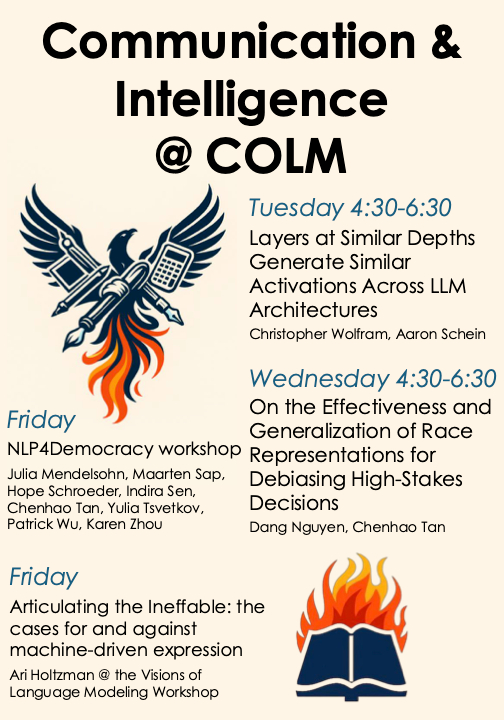 Communication & Intelligence @ COLM

Tuesday 4:30-6:30

Layers at Similar Depths Generate Similar Activations Across LLM Architectures

Christopher Wolfram, Aaron Schein

Wednesday 4:30-6:30

On the Effectiveness and Generalization of Race Representations for Debiasing High-Stakes Decisions

Dang Nguyen, Chenhao Tan

Friday

NLP4Democracy workshop

Julia Mendelsohn, Maarten Sap, Hope Schroeder, Indira Sen, Chenhao Tan, Yulia Tsvetkov, Patrick Wu, Karen Zhou

Friday

Articulating the Ineffable: the cases for and against machine-driven expression

Ari Holtzman @ the Visions of Language Modeling Workshop